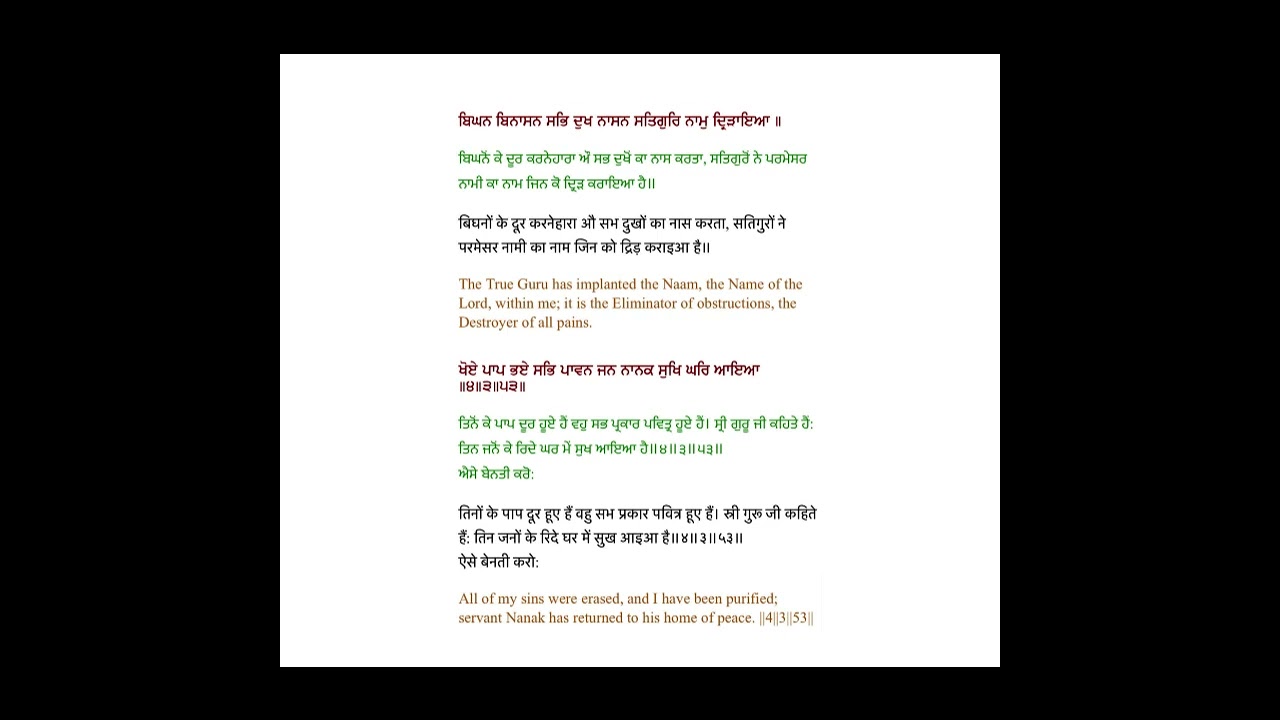 ਬਿਘਨ ਬਿਨਾਸਨ ਸਭਿ ਦੁਖ ਨਾਸਨ ਸਤਿਗੁਰਿ ਨਾਮੁ ਦ੍ਰਿੜਾਇਆ ॥

ਬਿਘਨੋਂ ਕੇ ਦੂਰ ਕਰਨੇਹਾਰਾ ਔ ਸਭ ਦੁਖੋਂ ਕਾ ਨਾਸ ਕਰਤਾ, ਸਤਿਗੁਰੋਂ ਨੇ ਪਰਮੇਸਰ ਨਾਮੀ ਕਾ ਨਾਮ ਜਿਨ ਕੋ ਦ੍ਰਿੜ ਕਰਾਇਆ ਹੈ॥

बिघनों के दूर करनेहारा औ सभ दुखों का नास करता, सतिगुरों ने परमेसर नामी का नाम जिन को द्रिड़ कराइआ है॥

The True Guru has implanted the Naam, the Name of the Lord, within me; it is the Eliminator of obstructions, the Destroyer of all pains.

ਖੋਏ ਪਾਪ ਭਏ ਸਭਿ ਪਾਵਨ ਜਨ ਨਾਨਕ ਸੁਖਿ ਘਰਿ ਆਇਆ ॥੪॥੩॥੫੩॥

ਤਿਨੋਂ ਕੇ ਪਾਪ ਦੂਰ ਹੂਏ ਹੈਂ ਵਹੁ ਸਭ ਪ੍ਰਕਾਰ ਪਵਿਤ੍ਰ ਹੂਏ ਹੈਂ। ਸ੍ਰੀ ਗੁਰੂ ਜੀ ਕਹਿਤੇ ਹੈਂ: ਤਿਨ ਜਨੋਂ ਕੇ ਰਿਦੇ ਘਰ ਮੇਂ ਸੁਖ ਆਇਆ ਹੈ॥੪॥੩॥੫੩॥
ਐਸੇ ਬੇਨਤੀ ਕਰੋ:

तिनों के पाप दूर हूए हैं वहु सभ प्रकार पवित्र हूए हैं। स्री गुरू जी कहिते हैं: तिन जनों के रिदे घर में सुख आइआ है॥४॥३॥५३॥
ऐसे बेनती करो:

All of my sins were erased, and I have been purified; servant Nanak has returned to his home of peace. ||4||3||53||